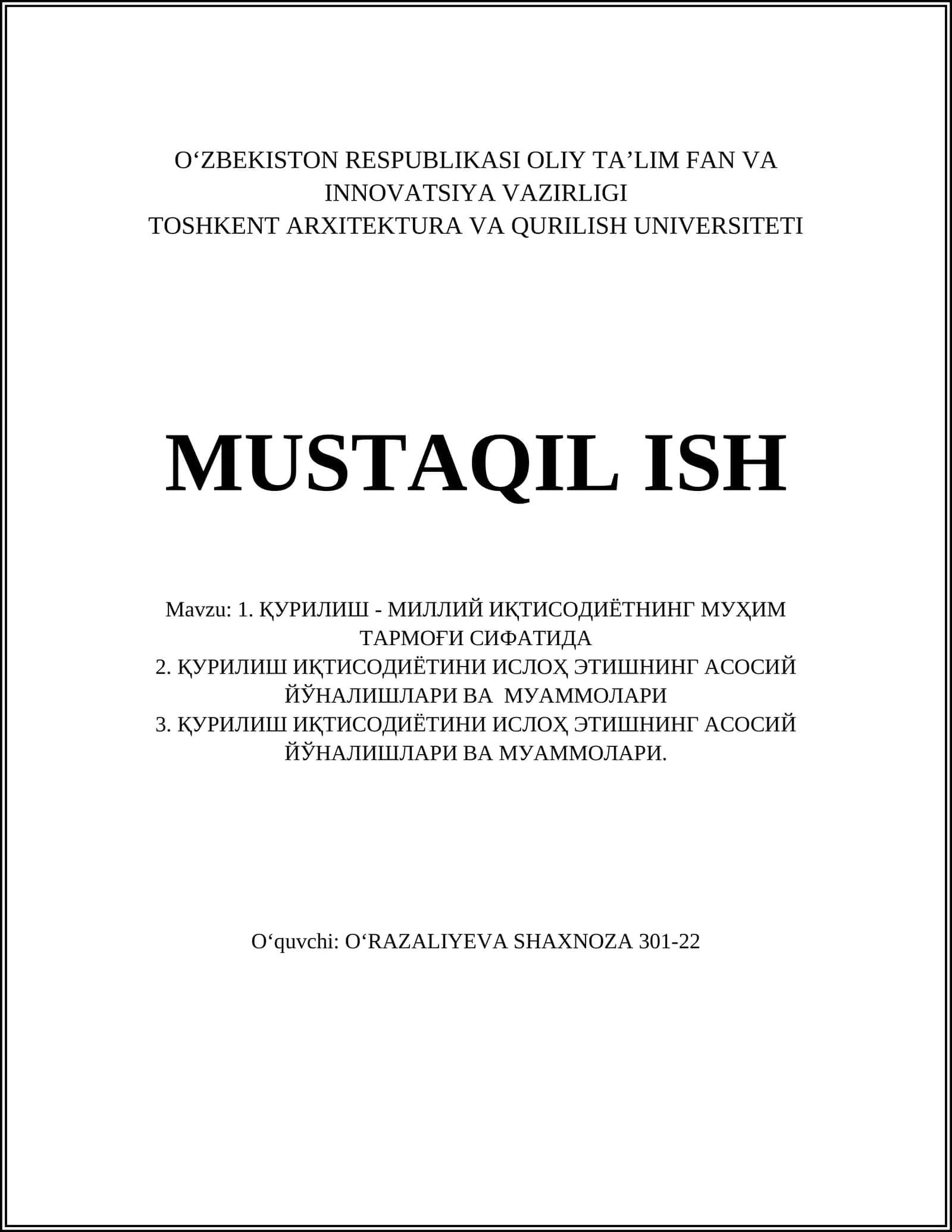 O‘ZBEKISTON RESPUBLIKASI OLIY TA’LIM FAN VA INNOVATSIYA VAZIRLIGI
TOSHKENT ARXITEKTURA VA QURILISH UNIVERSITETI

MUSTAQIL ISH

Mavzu: 1. ҚУРИЛИШ - МИЛЛИЙ ИҚТИСОДИЁТНИНГ МУҲИМ ТАРМОҒИ СИФАТИДА
2. ҚУРИЛИШ ИҚТИСОДИЁТИНИ ИСЛОҲ ЭТИШНИНГ АСОСИЙ ЙЎНАЛИШЛАРИ ВА МУАММОЛАРИ
3. ҚУРИЛИШ ИҚТИСОДИЁТИНИ ИСЛОҲ ЭТИШНИНГ АСОСИЙ ЙЎНАЛИШЛАРИ ВА МУАММОЛАРИ.

O‘quvchi: O‘RAZALIYEVA SHAXNOZA 301-22